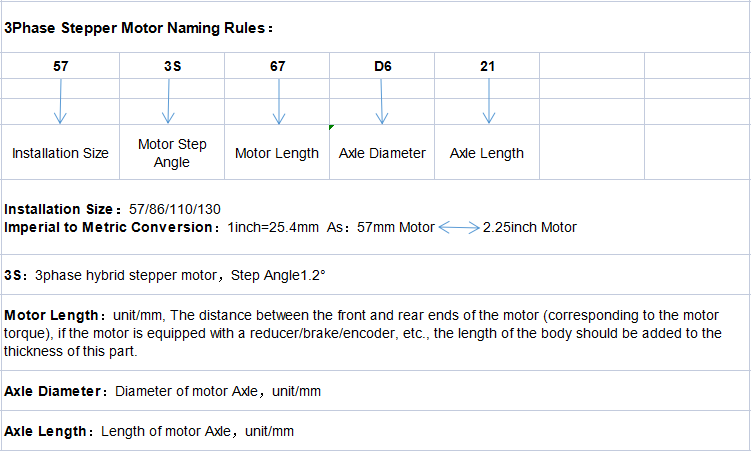 3Phase Stepper Motor Naming Rules：

| 57 | 3S | 67 | D6 | 21 | | |
|---|---|---|---|---|---|---|
| Installation Size | Motor Step Angle | Motor Length | Axle Diameter | Axle Length | | |

Installation Size：57/86/110/130
Imperial to Metric Conversion：1inch=25.4mm As：57mm Motor 2.25inch Motor

3S：3phase hybrid stepper motor，Step Angle1.2°

Motor Length：unit/mm, The distance between the front and rear ends of the motor (corresponding to the motor torque), if the motor is equipped with a reducer/brake/encoder, etc., the length of the body should be added to the thickness of this part.

Axle Diameter：Diameter of motor Axle，unit/mm

Axle Length：Length of motor Axle，unit/mm